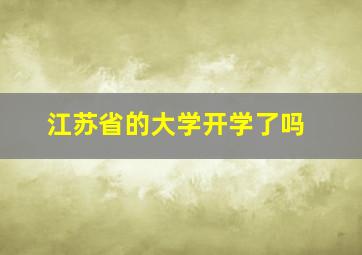 江苏省的大学开学了吗